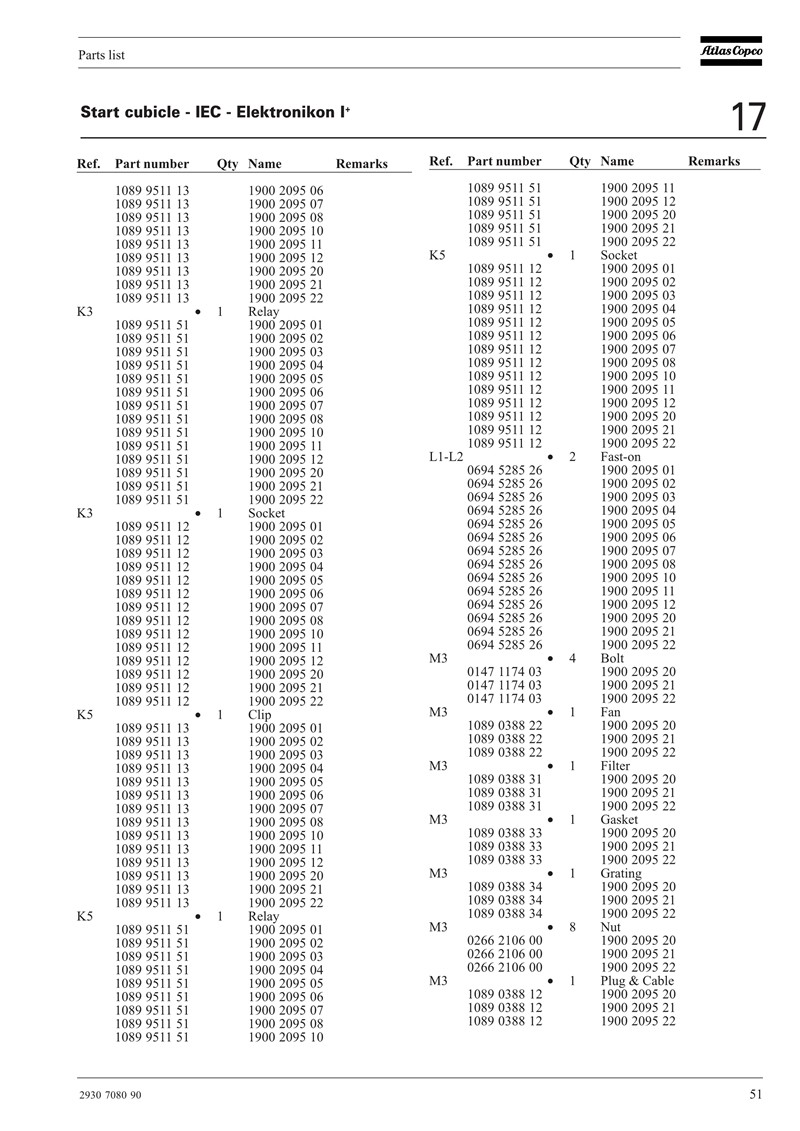 Parts list

Atlas Copco

Start cubicle - IEC - Elektronikon I+

17

| Ref. | Part number | Qty | Name | Remarks |
|---|---|---|---|---|
| | 1089 9511 13 | | 1900 2095 06 | |
| | 1089 9511 13 | | 1900 2095 07 | |
| | 1089 9511 13 | | 1900 2095 08 | |
| | 1089 9511 13 | | 1900 2095 10 | |
| | 1089 9511 13 | | 1900 2095 11 | |
| | 1089 9511 13 | | 1900 2095 12 | |
| | 1089 9511 13 | | 1900 2095 20 | |
| | 1089 9511 13 | | 1900 2095 21 | |
| | 1089 9511 13 | | 1900 2095 22 | |
| K3 | • | 1 | Relay | |
| | 1089 9511 51 | | 1900 2095 01 | |
| | 1089 9511 51 | | 1900 2095 02 | |
| | 1089 9511 51 | | 1900 2095 03 | |
| | 1089 9511 51 | | 1900 2095 04 | |
| | 1089 9511 51 | | 1900 2095 05 | |
| | 1089 9511 51 | | 1900 2095 06 | |
| | 1089 9511 51 | | 1900 2095 07 | |
| | 1089 9511 51 | | 1900 2095 08 | |
| | 1089 9511 51 | | 1900 2095 10 | |
| | 1089 9511 51 | | 1900 2095 11 | |
| | 1089 9511 51 | | 1900 2095 12 | |
| | 1089 9511 51 | | 1900 2095 20 | |
| | 1089 9511 51 | | 1900 2095 21 | |
| | 1089 9511 51 | | 1900 2095 22 | |
| K3 | • | 1 | Socket | |
| | 1089 9511 12 | | 1900 2095 01 | |
| | 1089 9511 12 | | 1900 2095 02 | |
| | 1089 9511 12 | | 1900 2095 03 | |
| | 1089 9511 12 | | 1900 2095 04 | |
| | 1089 9511 12 | | 1900 2095 05 | |
| | 1089 9511 12 | | 1900 2095 06 | |
| | 1089 9511 12 | | 1900 2095 07 | |
| | 1089 9511 12 | | 1900 2095 08 | |
| | 1089 9511 12 | | 1900 2095 10 | |
| | 1089 9511 12 | | 1900 2095 11 | |
| | 1089 9511 12 | | 1900 2095 12 | |
| | 1089 9511 12 | | 1900 2095 20 | |
| | 1089 9511 12 | | 1900 2095 21 | |
| | 1089 9511 12 | | 1900 2095 22 | |
| K5 | • | 1 | Clip | |
| | 1089 9511 13 | | 1900 2095 01 | |
| | 1089 9511 13 | | 1900 2095 02 | |
| | 1089 9511 13 | | 1900 2095 03 | |
| | 1089 9511 13 | | 1900 2095 04 | |
| | 1089 9511 13 | | 1900 2095 05 | |
| | 1089 9511 13 | | 1900 2095 06 | |
| | 1089 9511 13 | | 1900 2095 07 | |
| | 1089 9511 13 | | 1900 2095 08 | |
| | 1089 9511 13 | | 1900 2095 10 | |
| | 1089 9511 13 | | 1900 2095 11 | |
| | 1089 9511 13 | | 1900 2095 12 | |
| | 1089 9511 13 | | 1900 2095 20 | |
| | 1089 9511 13 | | 1900 2095 21 | |
| | 1089 9511 13 | | 1900 2095 22 | |
| K5 | • | 1 | Relay | |
| | 1089 9511 51 | | 1900 2095 01 | |
| | 1089 9511 51 | | 1900 2095 02 | |
| | 1089 9511 51 | | 1900 2095 03 | |
| | 1089 9511 51 | | 1900 2095 04 | |
| | 1089 9511 51 | | 1900 2095 05 | |
| | 1089 9511 51 | | 1900 2095 06 | |
| | 1089 9511 51 | | 1900 2095 07 | |
| | 1089 9511 51 | | 1900 2095 08 | |
| | 1089 9511 51 | | 1900 2095 10 | |

| Ref. | Part number | Qty | Name | Remarks |
|---|---|---|---|---|
| | 1089 9511 51 | | 1900 2095 11 | |
| | 1089 9511 51 | | 1900 2095 12 | |
| | 1089 9511 51 | | 1900 2095 20 | |
| | 1089 9511 51 | | 1900 2095 21 | |
| | 1089 9511 51 | | 1900 2095 22 | |
| K5 | • | 1 | Socket | |
| | 1089 9511 12 | | 1900 2095 01 | |
| | 1089 9511 12 | | 1900 2095 02 | |
| | 1089 9511 12 | | 1900 2095 03 | |
| | 1089 9511 12 | | 1900 2095 04 | |
| | 1089 9511 12 | | 1900 2095 05 | |
| | 1089 9511 12 | | 1900 2095 06 | |
| | 1089 9511 12 | | 1900 2095 07 | |
| | 1089 9511 12 | | 1900 2095 08 | |
| | 1089 9511 12 | | 1900 2095 10 | |
| | 1089 9511 12 | | 1900 2095 11 | |
| | 1089 9511 12 | | 1900 2095 12 | |
| | 1089 9511 12 | | 1900 2095 20 | |
| | 1089 9511 12 | | 1900 2095 21 | |
| | 1089 9511 12 | | 1900 2095 22 | |
| L1-L2 | • | 2 | Fast-on | |
| | 0694 5285 26 | | 1900 2095 01 | |
| | 0694 5285 26 | | 1900 2095 02 | |
| | 0694 5285 26 | | 1900 2095 03 | |
| | 0694 5285 26 | | 1900 2095 04 | |
| | 0694 5285 26 | | 1900 2095 05 | |
| | 0694 5285 26 | | 1900 2095 06 | |
| | 0694 5285 26 | | 1900 2095 07 | |
| | 0694 5285 26 | | 1900 2095 08 | |
| | 0694 5285 26 | | 1900 2095 10 | |
| | 0694 5285 26 | | 1900 2095 11 | |
| | 0694 5285 26 | | 1900 2095 12 | |
| | 0694 5285 26 | | 1900 2095 20 | |
| | 0694 5285 26 | | 1900 2095 21 | |
| | 0694 5285 26 | | 1900 2095 22 | |
| M3 | • | 4 | Bolt | |
| | 0147 1174 03 | | 1900 2095 20 | |
| | 0147 1174 03 | | 1900 2095 21 | |
| | 0147 1174 03 | | 1900 2095 22 | |
| M3 | • | 1 | Fan | |
| | 1089 0388 22 | | 1900 2095 20 | |
| | 1089 0388 22 | | 1900 2095 21 | |
| | 1089 0388 22 | | 1900 2095 22 | |
| M3 | • | 1 | Filter | |
| | 1089 0388 31 | | 1900 2095 20 | |
| | 1089 0388 31 | | 1900 2095 21 | |
| | 1089 0388 31 | | 1900 2095 22 | |
| M3 | • | 1 | Gasket | |
| | 1089 0388 33 | | 1900 2095 20 | |
| | 1089 0388 33 | | 1900 2095 21 | |
| | 1089 0388 33 | | 1900 2095 22 | |
| M3 | • | 1 | Grating | |
| | 1089 0388 34 | | 1900 2095 20 | |
| | 1089 0388 34 | | 1900 2095 21 | |
| | 1089 0388 34 | | 1900 2095 22 | |
| M3 | • | 8 | Nut | |
| | 0266 2106 00 | | 1900 2095 20 | |
| | 0266 2106 00 | | 1900 2095 21 | |
| | 0266 2106 00 | | 1900 2095 22 | |
| M3 | • | 1 | Plug & Cable | |
| | 1089 0388 12 | | 1900 2095 20 | |
| | 1089 0388 12 | | 1900 2095 21 | |
| | 1089 0388 12 | | 1900 2095 22 | |

2930 7080 90

51